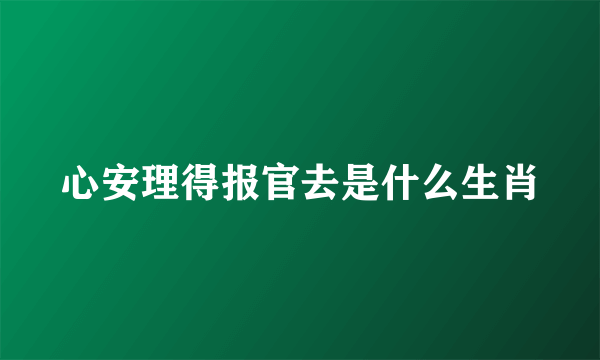 心安理得报官去是什么生肖